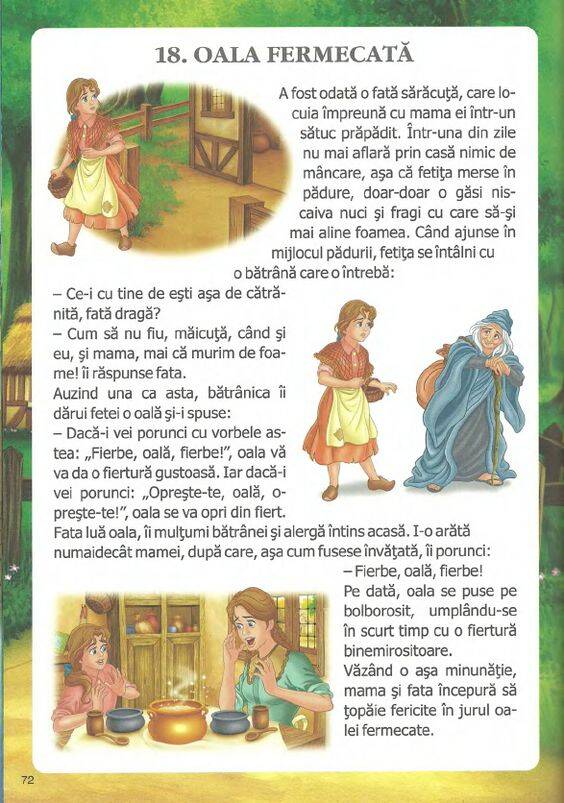 18. OALA FERMECATĂ

A fost odată o fată sărăcuţă, care locuia împreună cu mama ei într-un sătuc prăpădit. Într-una din zile nu mai aflară prin casă nimic de mâncare, aşa că fetiţa merse în pădure, doar-doar o găsi niscaiva nuci şi fragi cu care să-şi mai aline foamea. Când ajunse în mijlocul pădurii, fetiţa se întâlni cu o bătrână care o întrebă:

– Ce-i cu tine de eşti aşa de cătrănită, fată dragă?

– Cum să nu fiu, măicuţă, când şi eu, şi mama, mai că murim de foame! îi răspunse fata.

Auzind una ca asta, bătrânica îi dărui fetei o oală şi-i spuse:

– Dacă-i vei porunci cu vorbele astea: „Fierbe, oală, fierbe!", oala vă va da o fiertură gustoasă. Iar dacă-i vei porunci: „Opreşte-te, oală, opreşte-te!", oala se va opri din fiert.

Fata luă oala, îi mulţumi bătrânei şi alergă întins acasă. I-o arătă numaidecât mamei, după care, aşa cum fusese învăţată, îi porunci:

– Fierbe, oală, fierbe!

Pe dată, oala se puse pe bolborosit, umplându-se în scurt timp cu o fiertură binemirositoare.

Văzând o aşa minunăţie, mama şi fata începură să ţopăie fericite în jurul oalei fermecate.

72